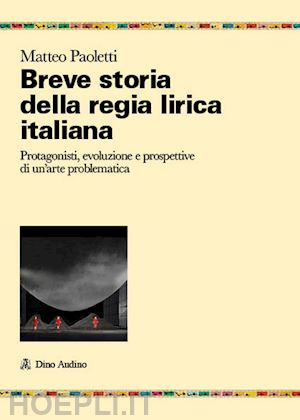 Matteo Paoletti

Breve storia della regia lirica italiana

Protagonisti, evoluzione e prospettive di un'arte problematica

Dino Audino

HOEPLI.IT